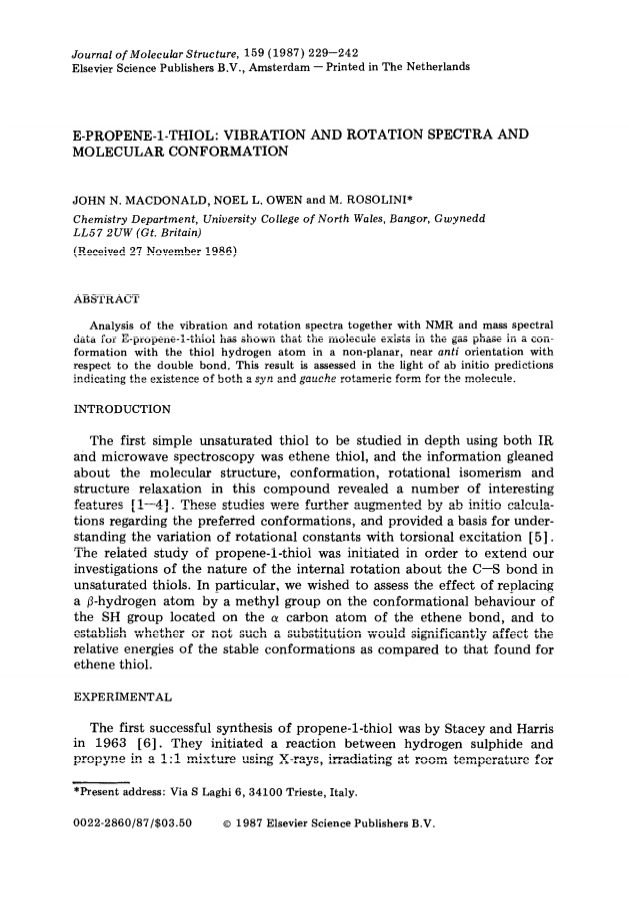 Journal of Molecular Structure, 159 (1987) 229—242
Elsevier Science Publishers B.V., Amsterdam — Printed in The Netherlands

E-PROPENE-1-THIOL: VIBRATION AND ROTATION SPECTRA AND MOLECULAR CONFORMATION

JOHN N. MACDONALD, NOEL L. OWEN and M. ROSOLINI*

Chemistry Department, University College of North Wales, Bangor, Gwynedd LL57 2UW (Gt. Britain)

(Received 27 November 1986)

ABSTRACT

Analysis of the vibration and rotation spectra together with NMR and mass spectral data for E-propene-1-thiol has shown that the molecule exists in the gas phase in a conformation with the thiol hydrogen atom in a non-planar, near anti orientation with respect to the double bond. This result is assessed in the light of ab initio predictions indicating the existence of both a syn and gauche rotameric form for the molecule.

INTRODUCTION

The first simple unsaturated thiol to be studied in depth using both IR and microwave spectroscopy was ethene thiol, and the information gleaned about the molecular structure, conformation, rotational isomerism and structure relaxation in this compound revealed a number of interesting features [1—4]. These studies were further augmented by ab initio calculations regarding the preferred conformations, and provided a basis for understanding the variation of rotational constants with torsional excitation [5]. The related study of propene-1-thiol was initiated in order to extend our investigations of the nature of the internal rotation about the C—S bond in unsaturated thiols. In particular, we wished to assess the effect of replacing a $\beta$-hydrogen atom by a methyl group on the conformational behaviour of the SH group located on the $\alpha$ carbon atom of the ethene bond, and to establish whether or not such a substitution would significantly affect the relative energies of the stable conformations as compared to that found for ethene thiol.

EXPERIMENTAL

The first successful synthesis of propene-1-thiol was by Stacey and Harris in 1963 [6]. They initiated a reaction between hydrogen sulphide and propyne in a 1:1 mixture using X-rays, irradiating at room temperature for

*Present address: Via S Laghi 6, 34100 Trieste, Italy.

0022-2860/87/$03.50 © 1987 Elsevier Science Publishers B.V.